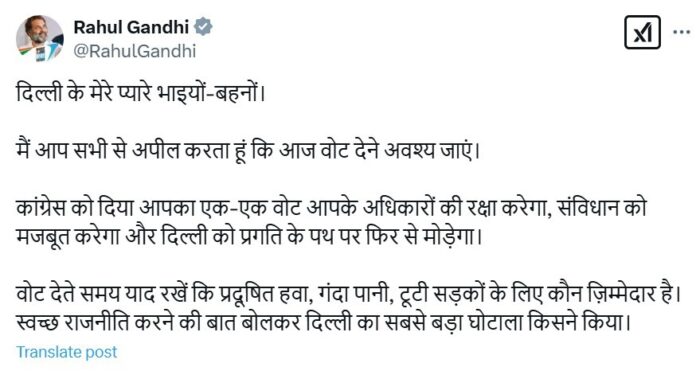 Rahul Gandhi
@RahulGandhi

दिल्ली के मेरे प्यारे भाइयों-बहनों।

मैं आप सभी से अपील करता हूं कि आज वोट देने अवश्य जाएं।

कांग्रेस को दिया आपका एक-एक वोट आपके अधिकारों की रक्षा करेगा, संविधान को मजबूत करेगा और दिल्ली को प्रगति के पथ पर फिर से मोड़ेगा।

वोट देते समय याद रखें कि प्रदूषित हवा, गंदा पानी, टूटी सड़कों के लिए कौन ज़िम्मेदार है। स्वच्छ राजनीति करने की बात बोलकर दिल्ली का सबसे बड़ा घोटाला किसने किया।

Translate post